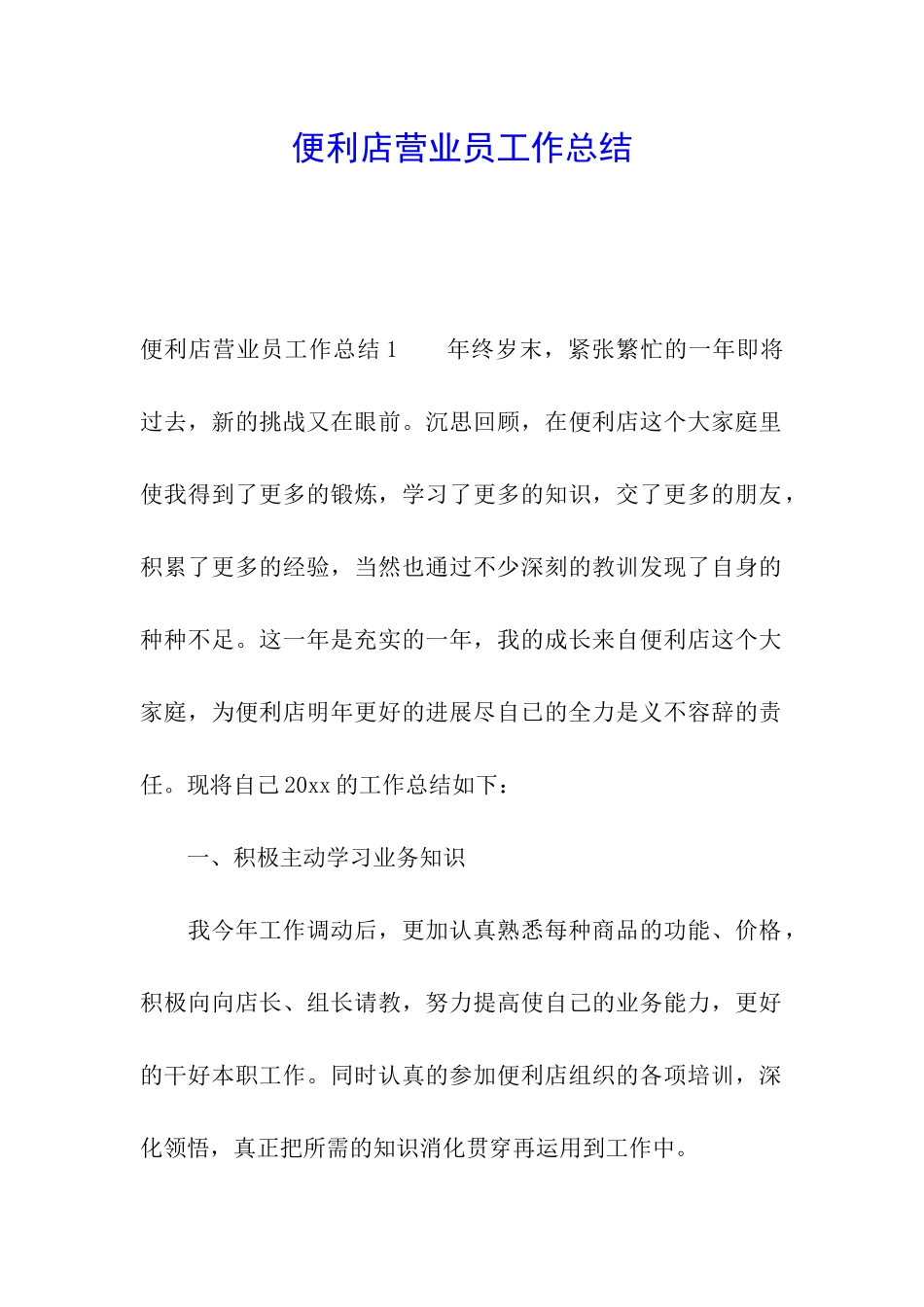 便利店营业员工作总结

便利店营业员工作总结1　　年终岁末，紧张繁忙的一年即将过去，新的挑战又在眼前。沉思回顾，在便利店这个大家庭里使我得到了更多的锻炼，学习了更多的知识，交了更多的朋友，积累了更多的经验，当然也通过不少深刻的教训发现了自身的种种不足。这一年是充实的一年，我的成长来自便利店这个大家庭，为便利店明年更好的进展尽自己的全力是义不容辞的责任。现将自己20xx的工作总结如下：

一、积极主动学习业务知识

我今年工作调动后，更加认真熟悉每种商品的功能、价格，积极向向店长、组长请教，努力提高使自己的业务能力，更好的干好本职工作。同时认真的参加便利店组织的各项培训，深化领悟，真正把所需的知识消化贯穿再运用到工作中。